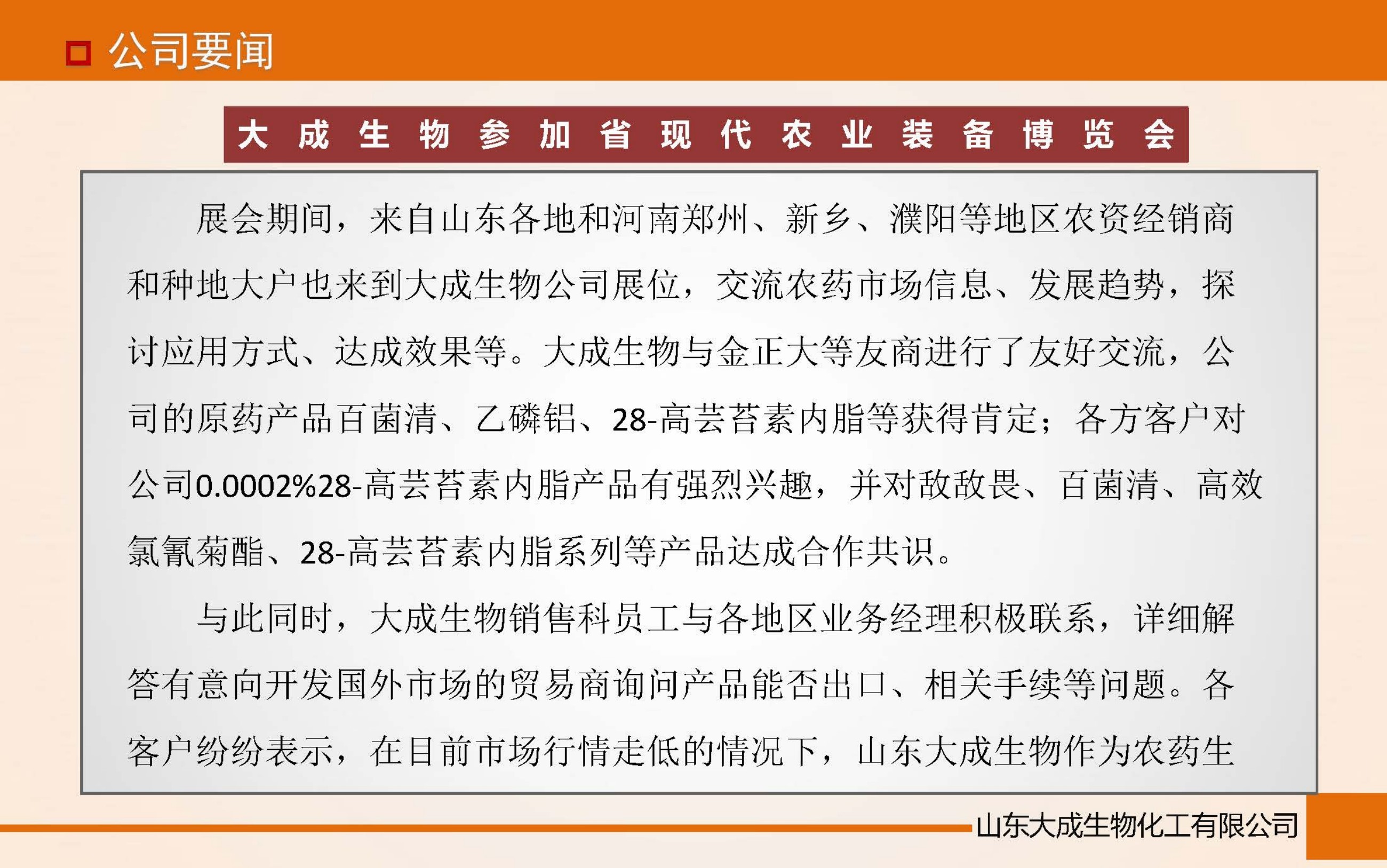 公司要闻

大成生物参加省现代农业装备博览会

展会期间，来自山东各地和河南郑州、新乡、濮阳等地区农资经销商和种地大户也来到大成生物公司展位，交流农药市场信息、发展趋势，探讨应用方式、达成效果等。大成生物与金正大等友商进行了友好交流，公司的原药产品百菌清、乙磷铝、28-高芸苔素内脂等获得肯定；各方客户对公司0.0002%28-高芸苔素内脂产品有强烈兴趣，并对敌敌畏、百菌清、高效氯氰菊酯、28-高芸苔素内脂系列等产品达成合作共识。

与此同时，大成生物销售科员工与各地区业务经理积极联系，详细解答有意向开发国外市场的贸易商询问产品能否出口、相关手续等问题。各客户纷纷表示，在目前市场行情走低的情况下，山东大成生物作为农药生

山东大成生物化工有限公司